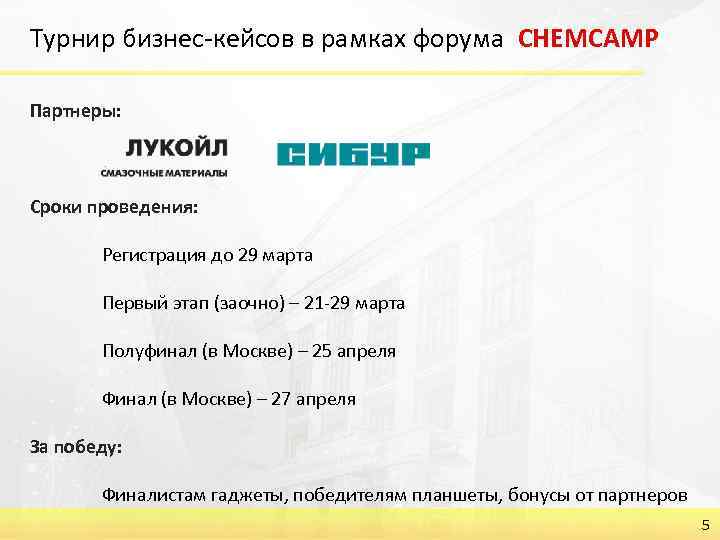 Турнир бизнес-кейсов в рамках форума CHEMCAMP

Партнеры:

ЛУКОЙЛ
СМАЗОЧНЫЕ МАТЕРИАЛЫ

СИБУР

Сроки проведения:

Регистрация до 29 марта

Первый этап (заочно) – 21-29 марта

Полуфинал (в Москве) – 25 апреля

Финал (в Москве) – 27 апреля

За победу:

Финалистам гаджеты, победителям планшеты, бонусы от партнеров

5